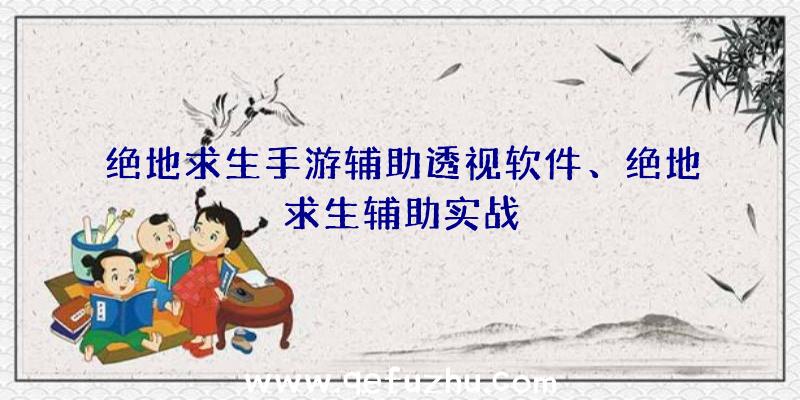 绝地求生手游辅助透视软件、绝地求生辅助实战

www.qefuzhu.com